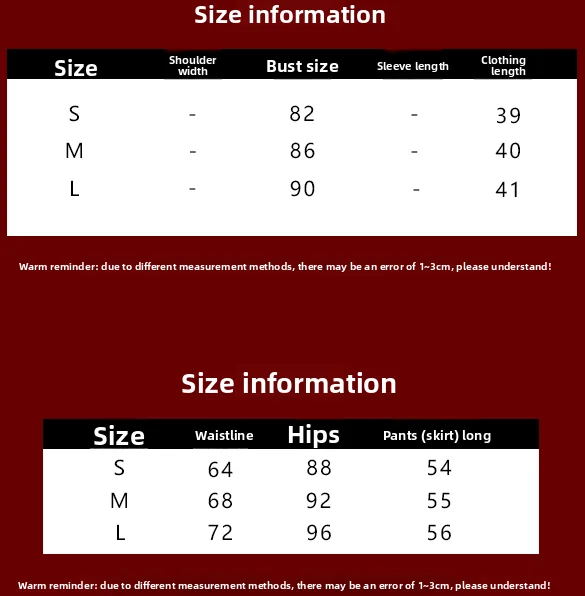 Size information

| Size | Shoulder width | Bust size | Sleeve length | Clothing length |
|---|---|---|---|---|
| S | - | 82 | - | 39 |
| M | - | 86 | - | 40 |
| L | - | 90 | - | 41 |

Warm reminder: due to different measurement methods, there may be an error of 1~3cm, please understand!

Size information

| Size | Waistline | Hips | Pants (skirt) long |
|---|---|---|---|
| S | 64 | 88 | 54 |
| M | 68 | 92 | 55 |
| L | 72 | 96 | 56 |

Warm reminder: due to different measurement methods, there may be an error of 1~3cm, please understand!